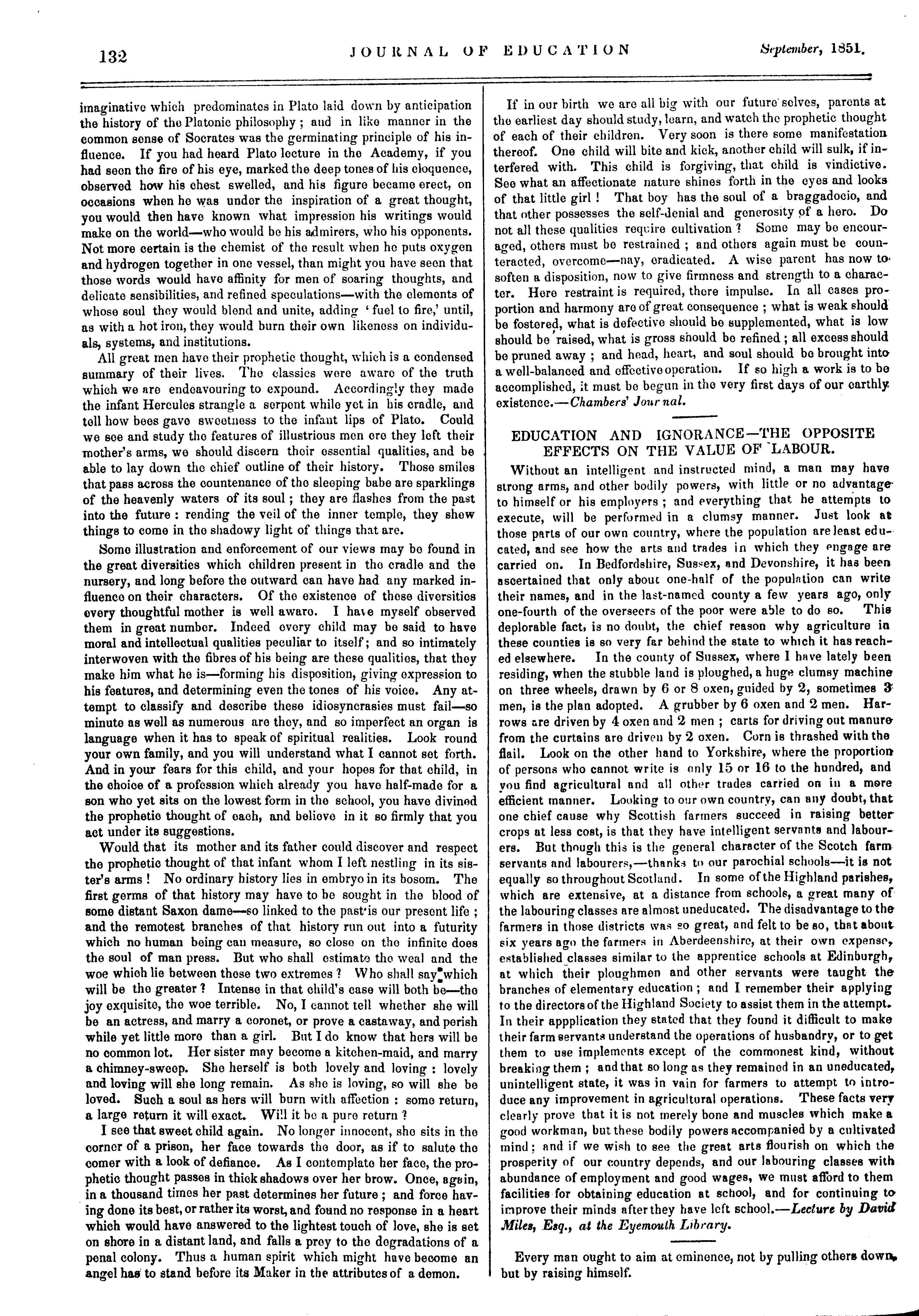 132 JOURNAL OF EDUCATION September, 1851.

imaginative which predominates in Plato laid down by anticipation the history of the Platonic philosophy; and in like manner in the common sense of Socrates was the germinating principle of his influence. If you had heard Plato lecture in the Academy, if you had seen the fire of his eye, marked the deep tones of his eloquence, observed how his chest swelled, and his figure became erect, on occasions when he was under the inspiration of a great thought, you would then have known what impression his writings would make on the world—who would be his admirers, who his opponents. Not more certain is the chemist of the result when he puts oxygen and hydrogen together in one vessel, than might you have seen that those words would have affinity for men of soaring thoughts, and delicate sensibilities, and refined speculations—with the elements of whose soul they would blend and unite, adding 'fuel to fire,' until, as with a hot iron, they would burn their own likeness on individuals, systems, and institutions.

All great men have their prophetic thought, which is a condensed summary of their lives. The classics were aware of the truth which we are endeavouring to expound. Accordingly they made the infant Hercules strangle a serpent while yet in his cradle, and tell how bees gave sweetness to the infant lips of Plato. Could we see and study the features of illustrious men ere they left their mother's arms, we should discern their essential qualities, and be able to lay down the chief outline of their history. Those smiles that pass across the countenance of the sleeping babe are sparklings of the heavenly waters of its soul; they are flashes from the past into the future: rending the veil of the inner temple, they shew things to come in the shadowy light of things that are.

Some illustration and enforcement of our views may be found in the great diversities which children present in the cradle and the nursery, and long before the outward can have had any marked influence on their characters. Of the existence of these diversities every thoughtful mother is well aware. I have myself observed them in great number. Indeed every child may be said to have moral and intellectual qualities peculiar to itself; and so intimately interwoven with the fibres of his being are these qualities, that they make him what he is—forming his disposition, giving expression to his features, and determining even the tones of his voice. Any attempt to classify and describe these idiosyncrasies must fail—so minute as well as numerous are they, and so imperfect an organ is language when it has to speak of spiritual realities. Look round your own family, and you will understand what I cannot set forth. And in your fears for this child, and your hopes for that child, in the choice of a profession which already you have half-made for a son who yet sits on the lowest form in the school, you have divined the prophetic thought of each, and believe in it so firmly that you act under its suggestions.

Would that its mother and its father could discover and respect the prophetic thought of that infant whom I left nestling in its sister's arms! No ordinary history lies in embryo in its bosom. The first germs of that history may have to be sought in the blood of some distant Saxon dame—so linked to the past is our present life; and the remotest branches of that history run out into a futurity which no human being can measure, so close on the infinite does the soul of man press. But who shall estimate the weal and the woe which lie between these two extremes? Who shall say which will be the greater? Intense in that child's case will both be—the joy exquisite, the woe terrible. No, I cannot tell whether she will be an actress, and marry a coronet, or prove a castaway, and perish while yet little more than a girl. But I do know that hers will be no common lot. Her sister may become a kitchen-maid, and marry a chimney-sweep. She herself is both lovely and loving: lovely and loving will she long remain. As she is loving, so will she be loved. Such a soul as hers will burn with affection: some return, a large return it will exact. Will it be a pure return?

I see that sweet child again. No longer innocent, she sits in the corner of a prison, her face towards the door, as if to salute the comer with a look of defiance. As I contemplate her face, the prophetic thought passes in thick shadows over her brow. Once, again, in a thousand times her past determines her future; and force having done its best, or rather its worst, and found no response in a heart which would have answered to the lightest touch of love, she is set on shore in a distant land, and falls a prey to the degradations of a penal colony. Thus a human spirit which might have become an angel has to stand before its Maker in the attributes of a demon.

If in our birth we are all big with our future selves, parents at the earliest day should study, learn, and watch the prophetic thought of each of their children. Very soon is there some manifestation thereof. One child will bite and kick, another child will sulk, if interfered with. This child is forgiving, that child is vindictive. See what an affectionate nature shines forth in the eyes and looks of that little girl! That boy has the soul of a braggadocio, and that other possesses the self-denial and generosity of a hero. Do not all these qualities require cultivation? Some may be encouraged, others must be restrained; and others again must be counteracted, overcome—nay, eradicated. A wise parent has now to soften a disposition, now to give firmness and strength to a character. Here restraint is required, there impulse. In all cases proportion and harmony are of great consequence; what is weak should be fostered, what is defective should be supplemented, what is low should be raised, what is gross should be refined; all excess should be pruned away; and head, heart, and soul should be brought into a well-balanced and effective operation. If so high a work is to be accomplished, it must be begun in the very first days of our earthly existence.—Chambers' Journal.

EDUCATION AND IGNORANCE—THE OPPOSITE EFFECTS ON THE VALUE OF LABOUR.

Without an intelligent and instructed mind, a man may have strong arms, and other bodily powers, with little or no advantage to himself or his employers; and everything that he attempts to execute, will be performed in a clumsy manner. Just look at those parts of our own country, where the population are least educated, and see how the arts and trades in which they engage are carried on. In Bedfordshire, Sussex, and Devonshire, it has been ascertained that only about one-half of the population can write their names, and in the last-named county a few years ago, only one-fourth of the overseers of the poor were able to do so. This deplorable fact, is no doubt, the chief reason why agriculture in these counties is so very far behind the state to which it has reached elsewhere. In the county of Sussex, where I have lately been residing, when the stubble land is ploughed, a huge clumsy machine on three wheels, drawn by 6 or 8 oxen, guided by 2, sometimes 3 men, is the plan adopted. A grubber by 6 oxen and 2 men. Harrows are driven by 4 oxen and 2 men; carts for driving out manure from the curtains are driven by 2 oxen. Corn is thrashed with the flail. Look on the other hand to Yorkshire, where the proportion of persons who cannot write is only 15 or 16 to the hundred, and you find agricultural and all other trades carried on in a more efficient manner. Looking to our own country, can any doubt, that one chief cause why Scottish farmers succeed in raising better crops at less cost, is that they have intelligent servants and labourers. But though this is the general character of the Scotch farm servants and labourers,—thanks to our parochial schools—it is not equally so throughout Scotland. In some of the Highland parishes, which are extensive, at a distance from schools, a great many of the labouring classes are almost uneducated. The disadvantage to the farmers in those districts was so great, and felt to be so, that about six years ago the farmers in Aberdeenshire, at their own expense, established classes similar to the apprentice schools at Edinburgh, at which their ploughmen and other servants were taught the branches of elementary education; and I remember their applying to the directors of the Highland Society to assist them in the attempt. In their appplication they stated that they found it difficult to make their farm servants understand the operations of husbandry, or to get them to use implements except of the commonest kind, without breaking them; and that so long as they remained in an uneducated, unintelligent state, it was in vain for farmers to attempt to introduce any improvement in agricultural operations. These facts very clearly prove that it is not merely bone and muscles which make a good workman, but these bodily powers accompanied by a cultivated mind; and if we wish to see the great arts flourish on which the prosperity of our country depends, and our labouring classes with abundance of employment and good wages, we must afford to them facilities for obtaining education at school, and for continuing to improve their minds after they have left school.—Lecture by David Miles, Esq., at the Eyemouth Library.

Every man ought to aim at eminence, not by pulling others down, but by raising himself.